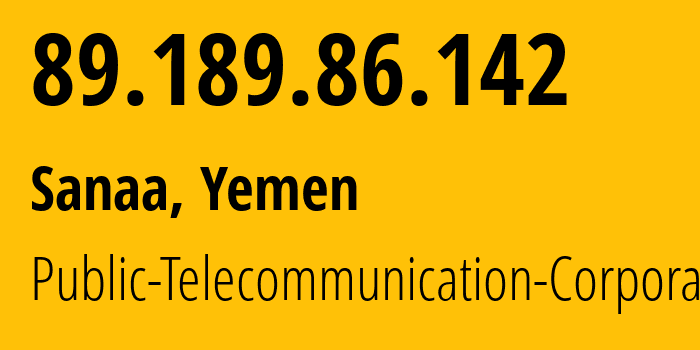 89.189.86.142

Sanaa, Yemen

Public-Telecommunication-Corpora